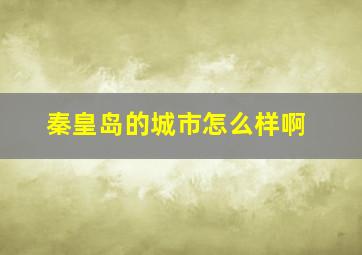 秦皇岛的城市怎么样啊